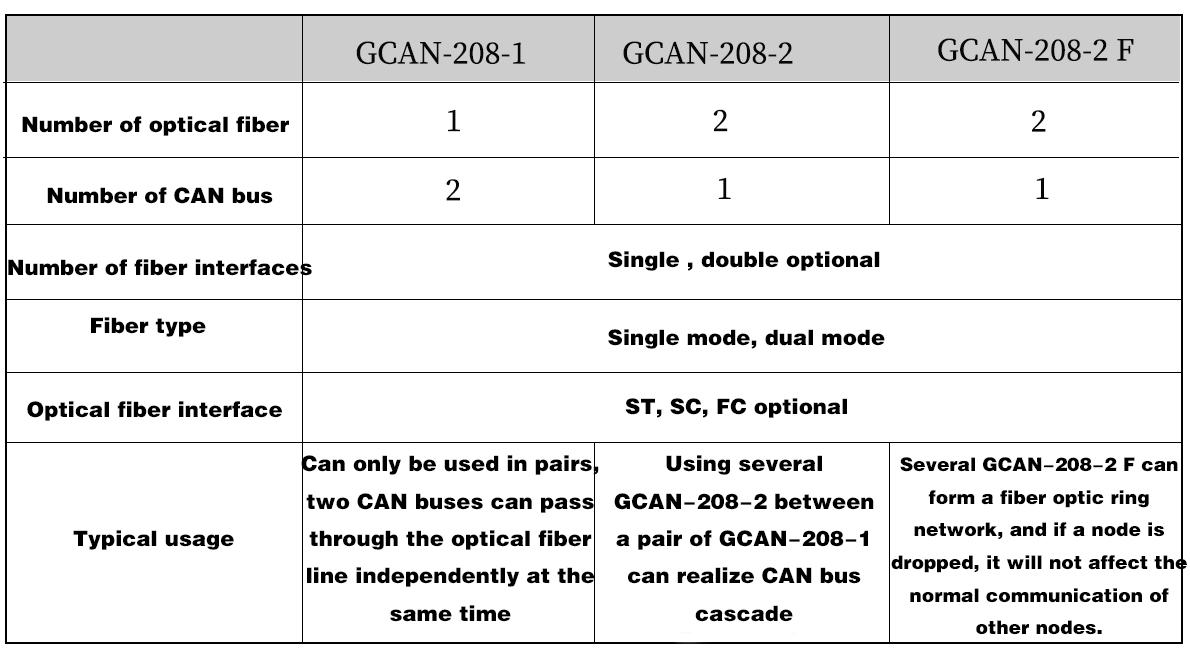 |  | GCAN-208-1 | GCAN-208-2 | GCAN-208-2 F |
|---|---|---|---|
| Number of optical fiber | 1 | 2 | 2 |
| Number of CAN bus | 2 | 1 | 1 |
| Number of fiber interfaces | Single , double optional |  |  |
| Fiber type | Single mode, dual mode |  |  |
| Optical fiber interface | ST, SC, FC optional |  |  |
| Typical usage | Can only be used in pairs, two CAN buses can pass through the optical fiber line independently at the same time | Using several GCAN-208-2 between a pair of GCAN-208-1 can realize CAN bus cascade | Several GCAN-208-2 F can form a fiber optic ring network, and if a node is dropped, it will not affect the normal communication of other nodes. |